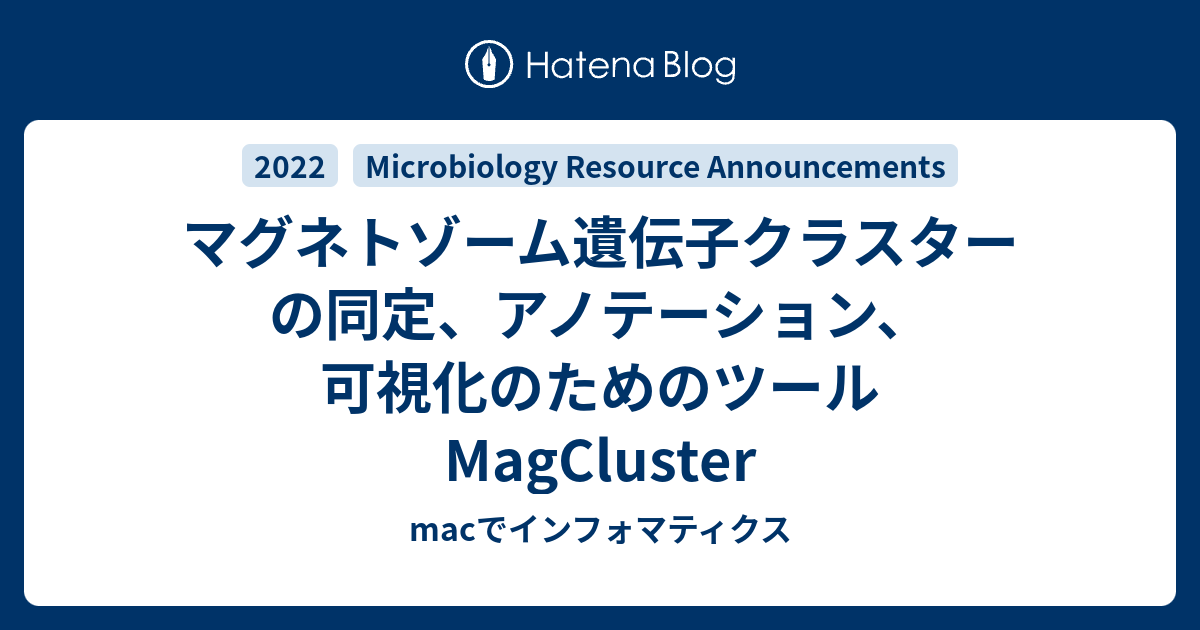 Hatena Blog

2022 Microbiology Resource Announcements

マグネトゾーム遺伝子クラスターの同定、アノテーション、可視化のためのツール MagCluster

macでインフォマティクス